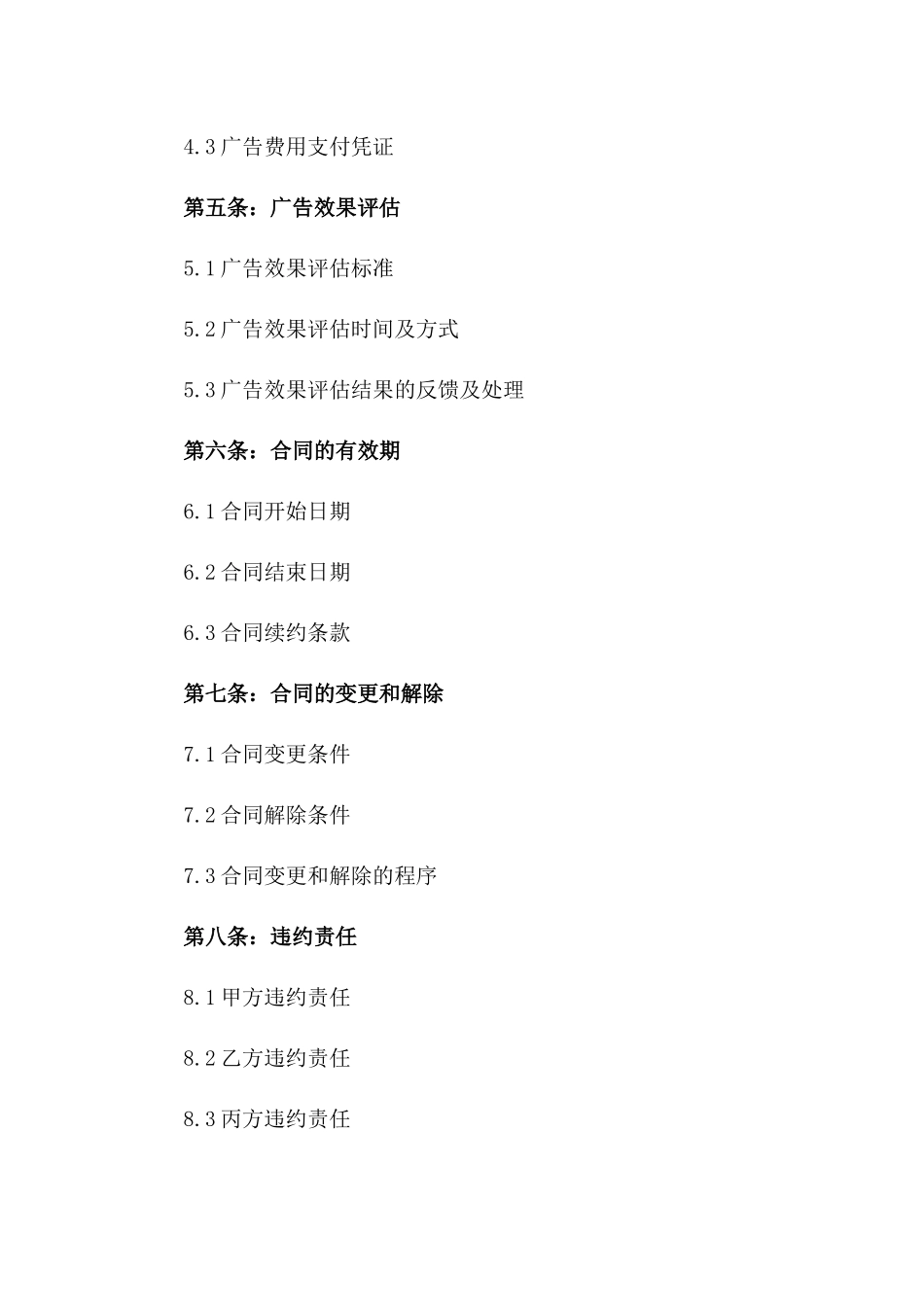 4.3 广告费用支付凭证

第五条：广告效果评估

5.1 广告效果评估标准

5.2 广告效果评估时间及方式

5.3 广告效果评估结果的反馈及处理

第六条：合同的有效期

6.1 合同开始日期

6.2 合同结束日期

6.3 合同续约条款

第七条：合同的变更和解除

7.1 合同变更条件

7.2 合同解除条件

7.3 合同变更和解除的程序

第八条：违约责任

8.1 甲方违约责任

8.2 乙方违约责任

8.3 丙方违约责任